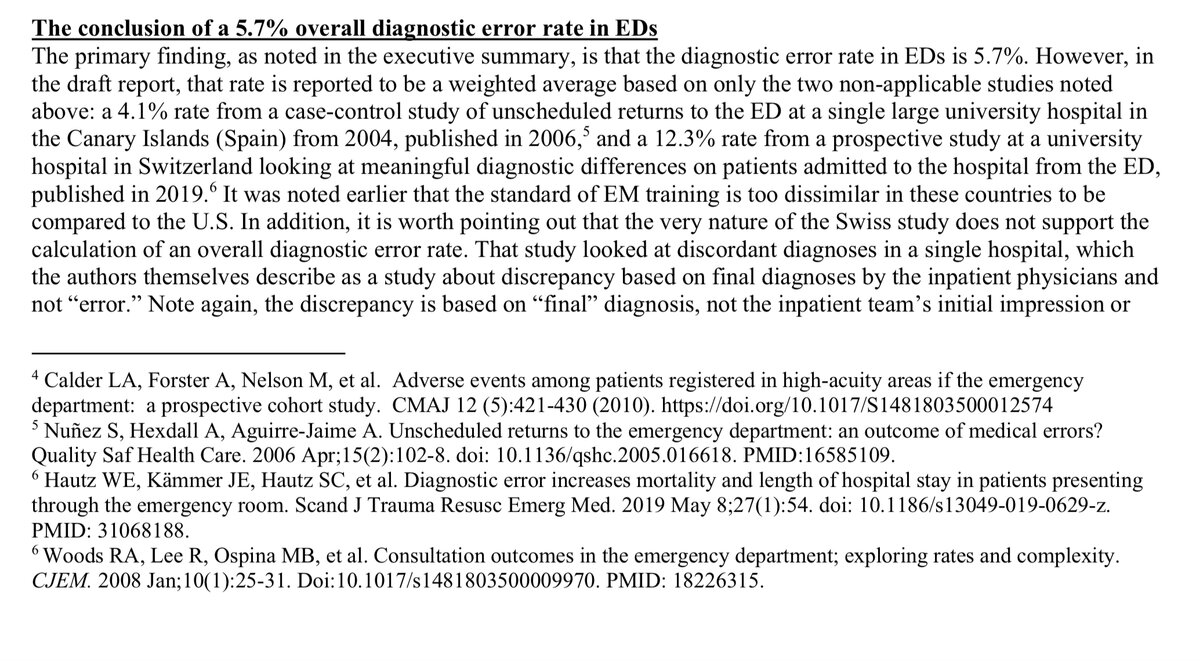 **The conclusion of a 5.7% overall diagnostic error rate in EDs**
The primary finding, as noted in the executive summary, is that the diagnostic error rate in EDs is 5.7%. However, in the draft report, that rate is reported to be a weighted average based on only the two non-applicable studies noted above: a 4.1% rate from a case-control study of unscheduled returns to the ED at a single large university hospital in the Canary Islands (Spain) from 2004, published in 2006,$^5$ and a 12.3% rate from a prospective study at a university hospital in Switzerland looking at meaningful diagnostic differences on patients admitted to the hospital from the ED, published in 2019.$^6$ It was noted earlier that the standard of EM training is too dissimilar in these countries to be compared to the U.S. In addition, it is worth pointing out that the very nature of the Swiss study does not support the calculation of an overall diagnostic error rate. That study looked at discordant diagnoses in a single hospital, which the authors themselves describe as a study about discrepancy based on final diagnoses by the inpatient physicians and not "error." Note again, the discrepancy is based on "final" diagnosis, not the inpatient team's initial impression or

$^4$ Calder LA, Forster A, Nelson M, et al. Adverse events among patients registered in high-acuity areas if the emergency department: a prospective cohort study. CMAJ 12 (5):421-430 (2010). https://doi.org/10.1017/S1481803500012574
$^5$ Nuñez S, Hexdall A, Aguirre-Jaime A. Unscheduled returns to the emergency department: an outcome of medical errors? Quality Saf Health Care. 2006 Apr;15(2):102-8. doi: 10.1136/qshc.2005.016618. PMID:16585109.
$^6$ Hautz WE, Kämmer JE, Hautz SC, et al. Diagnostic error increases mortality and length of hospital stay in patients presenting through the emergency room. Scand J Trauma Resusc Emerg Med. 2019 May 8;27(1):54. doi: 10.1186/s13049-019-0629-z. PMID: 31068188.
$^6$ Woods RA, Lee R, Ospina MB, et al. Consultation outcomes in the emergency department; exploring rates and complexity. *CJEM.* 2008 Jan;10(1):25-31. Doi:10.1017/s1481803500009970. PMID: 18226315.